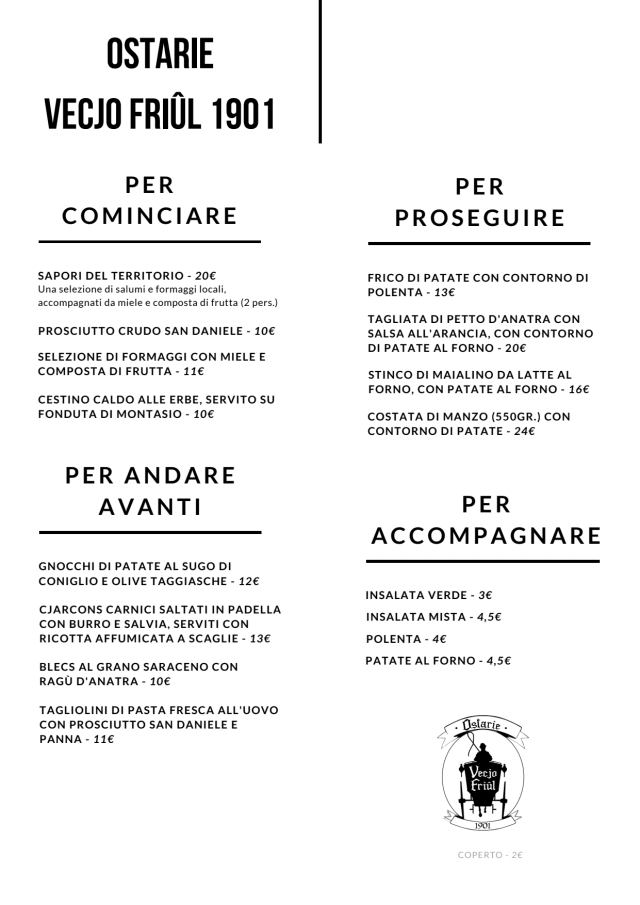 OSTARIE
VECJO FRIÛL 1901

PER COMINCIARE

SAPORI DEL TERRITORIO - 20€
Una selezione di salumi e formaggi locali, accompagnati da miele e composta di frutta (2 pers.)

PROSCIUTTO CRUDO SAN DANIELE - 10€

SELEZIONE DI FORMAGGI CON MIELE E COMPOSTA DI FRUTTA - 11€

CESTINO CALDO ALLE ERBE, SERVITO SU FONDUTA DI MONTASIO - 10€

PER ANDARE AVANTI

GNOCCHI DI PATATE AL SUGO DI CONIGLIO E OLIVE TAGGIASCHE - 12€

CJARCONS CARNICI SALTATI IN PADELLA CON BURRO E SALVIA, SERVITI CON RICOTTA AFFUMICATA A SCAGLIE - 13€

BLECS AL GRANO SARACENO CON RAGÙ D'ANATRA - 10€

TAGLIOLINI DI PASTA FRESCA ALL'UOVO CON PROSCIUTTO SAN DANIELE E PANNA - 11€

PER PROSEGUIRE

FRICO DI PATATE CON CONTORNO DI POLENTA - 13€

TAGLIATA DI PETTO D'ANATRA CON SALSA ALL'ARANCIA, CON CONTORNO DI PATATE AL FORNO - 20€

STINCO DI MAIALINO DA LATTE AL FORNO, CON PATATE AL FORNO - 16€

COSTATA DI MANZO (550GR.) CON CONTORNO DI PATATE - 24€

PER ACCOMPAGNARE

INSALATA VERDE - 3€

INSALATA MISTA - 4,5€

POLENTA - 4€

PATATE AL FORNO - 4,5€

Ostarie
Vecjo Friûl
1901

COPERTO - 2€